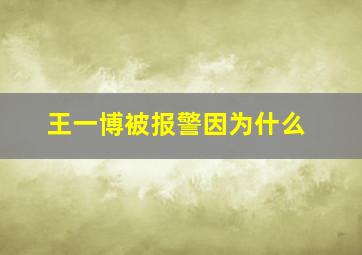 王一博被报警因为什么